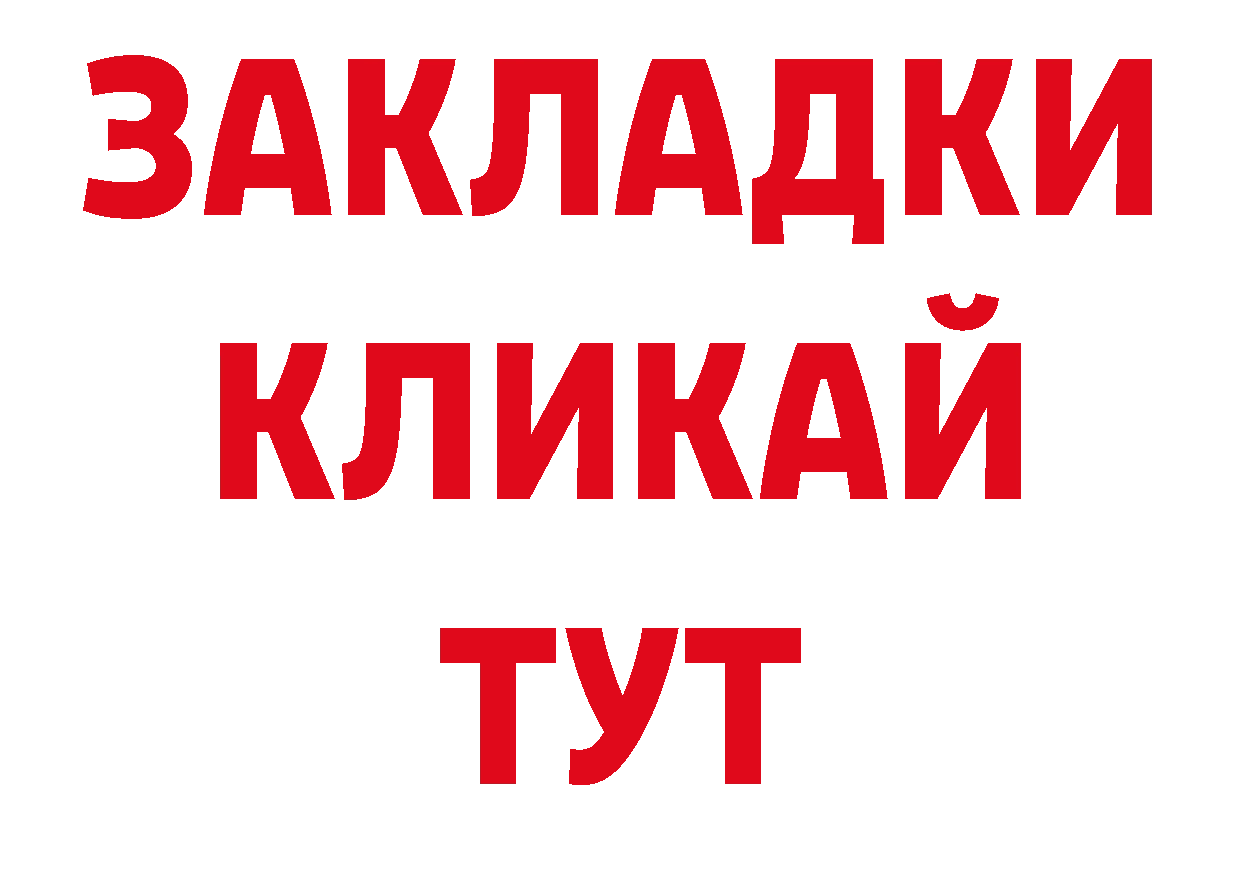 ЗАКЛАДКИ
КЛИКАЙ
ТУТ